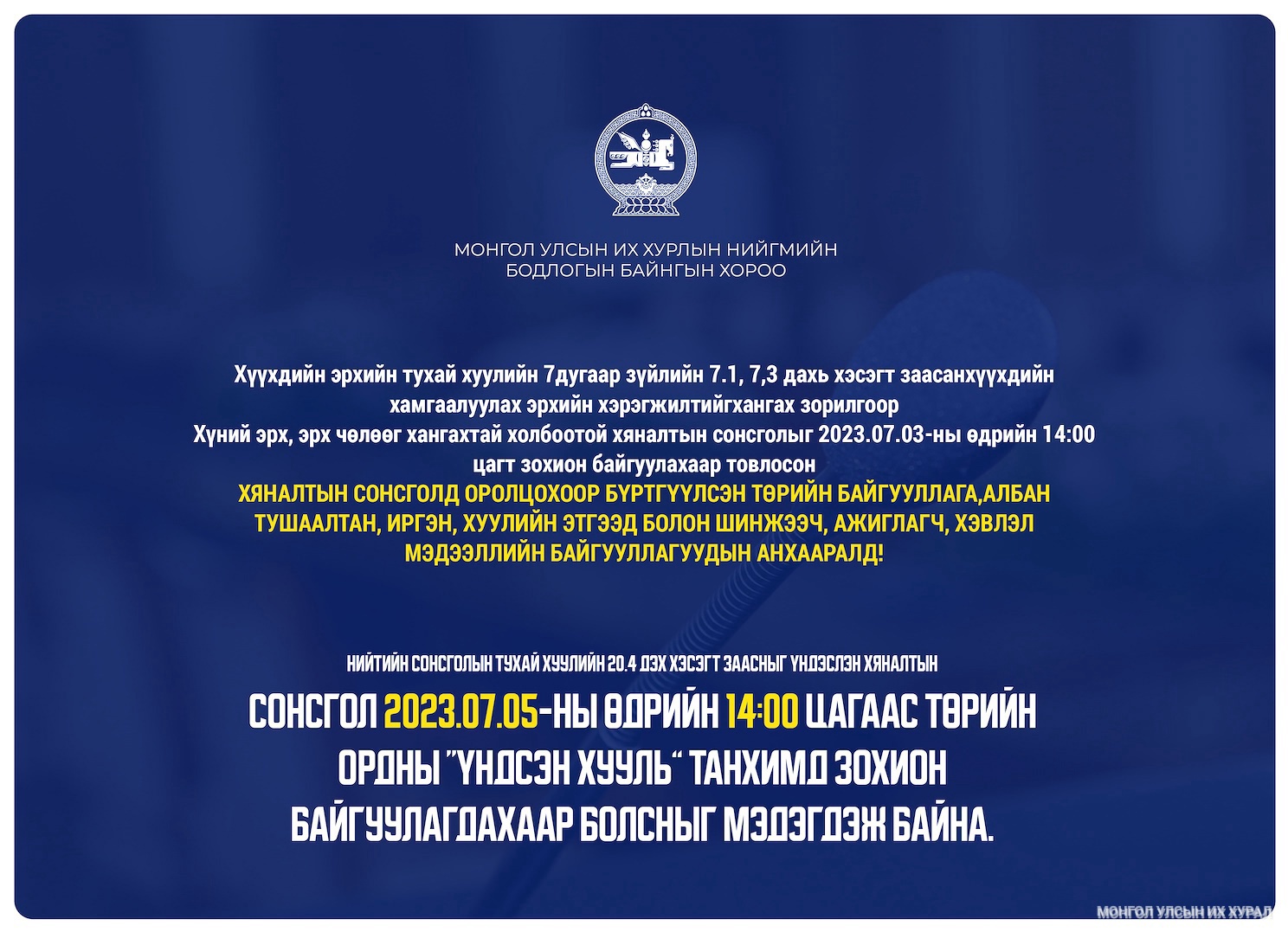 МОНГОЛ УЛСЫН ИХ ХУРЛЫН НИЙГМИЙН БОДЛОГЫН БАЙНГЫН ХОРОО

Хүүхдийн эрхийн тухай хуулийн 7дугаар зүйлийн 7.1, 7,3 дахь хэсэгт заасанхүүхдийн хамгаалуулах эрхийн хэрэгжилтийгхангах зорилгоор Хүний эрх, эрх чөлөөг хангахтай холбоотой хяналтын сонсголыг 2023.07.03-ны өдрийн 14:00 цагт зохион байгуулахаар товлосон

ХЯНАЛТЫН СОНСГОЛД ОРОЛЦОХООР БҮРТГҮҮЛСЭН ТӨРИЙН БАЙГУУЛЛАГА,АЛБАН ТУШААЛТАН, ИРГЭН, ХУУЛИЙН ЭТГЭЭД БОЛОН ШИНЖЭЭЧ, АЖИГЛАГЧ, ХЭВЛЭЛ МЭДЭЭЛЛИЙН БАЙГУУЛЛАГУУДЫН АНХААРАЛД!

НИЙТИЙН СОНСГОЛЫН ТУХАЙ ХУУЛИЙН 20.4 ДЭХ ХЭСЭГТ ЗААСНЫГ ҮНДЭСЛЭН ХЯНАЛТЫН

СОНСГОЛ 2023.07.05-НЫ ӨДРИЙН 14:00 ЦАГААС ТӨРИЙН ОРДНЫ "ҮНДСЭН ХУУЛЬ" ТАНХИМД ЗОХИОН БАЙГУУЛАГДАХААР БОЛСНЫГ МЭДЭГДЭЖ БАЙНА.

МОНГОЛ УЛСЫН ИХ ХУРАЛ